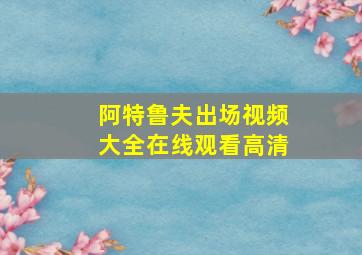 阿特鲁夫出场视频大全在线观看高清